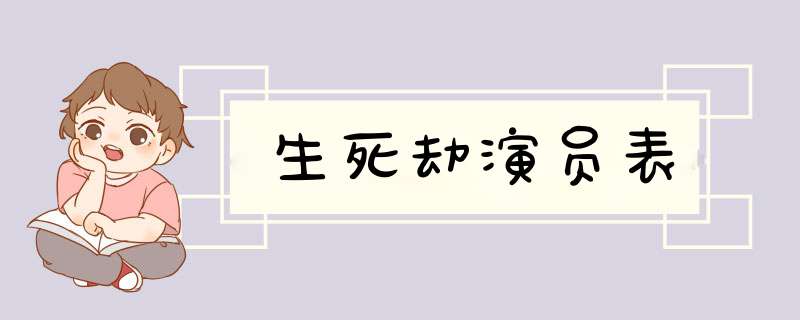 生死劫演员表